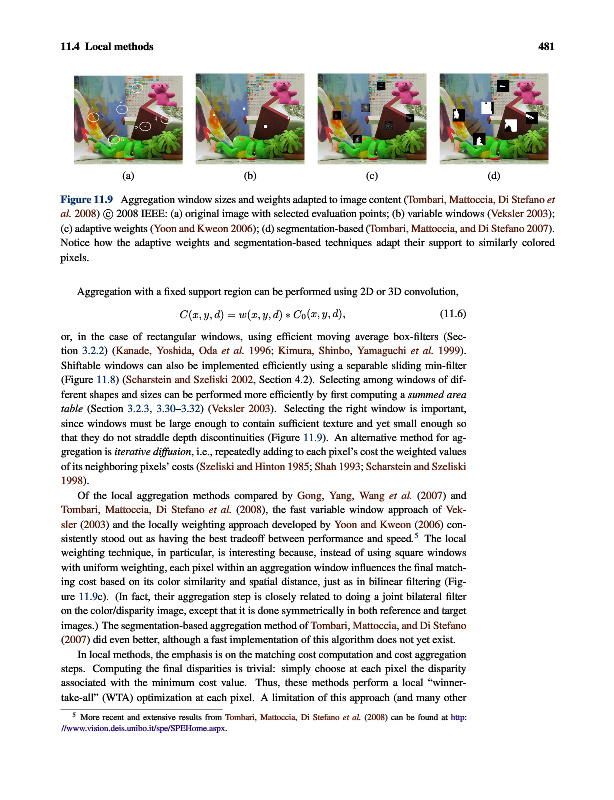 11.4 Local methods

481

(a)

(b)

(c)

(d)

Figure 11.9 Aggregation window sizes and weights adapted to image content (Tombari, Mattoccia, Di Stefano et al. 2008) © 2008 IEEE: (a) original image with selected evaluation points; (b) variable windows (Veksler 2003); (c) adaptive weights (Yoon and Kweon 2006); (d) segmentation-based (Tombari, Mattoccia, and Di Stefano 2007). Notice how the adaptive weights and segmentation-based techniques adapt their support to similarly colored pixels.

Aggregation with a fixed support region can be performed using 2D or 3D convolution,

$C(x, y, d) = w(x, y, d) * C_0(x, y, d),$ (11.6)

or, in the case of rectangular windows, using efficient moving average box-filters (Section 3.2.2) (Kanade, Yoshida, Oda et al. 1996; Kimura, Shinbo, Yamaguchi et al. 1999). Shiftable windows can also be implemented efficiently using a separable sliding min-filter (Figure 11.8) (Scharstein and Szeliski 2002, Section 4.2). Selecting among windows of different shapes and sizes can be performed more efficiently by first computing a summed area table (Section 3.2.3, 3.30–3.32) (Veksler 2003). Selecting the right window is important, since windows must be large enough to contain sufficient texture and yet small enough so that they do not straddle depth discontinuities (Figure 11.9). An alternative method for aggregation is iterative diffusion, i.e., repeatedly adding to each pixel's cost the weighted values of its neighboring pixels' costs (Szeliski and Hinton 1985; Shah 1993; Scharstein and Szeliski 1998).

Of the local aggregation methods compared by Gong, Yang, Wang et al. (2007) and Tombari, Mattoccia, Di Stefano et al. (2008), the fast variable window approach of Veksler (2003) and the locally weighting approach developed by Yoon and Kweon (2006) consistently stood out as having the best tradeoff between performance and speed.$^5$ The local weighting technique, in particular, is interesting because, instead of using square windows with uniform weighting, each pixel within an aggregation window influences the final matching cost based on its color similarity and spatial distance, just as in bilinear filtering (Figure 11.9c). (In fact, their aggregation step is closely related to doing a joint bilateral filter on the color/disparity image, except that it is done symmetrically in both reference and target images.) The segmentation-based aggregation method of Tombari, Mattoccia, and Di Stefano (2007) did even better, although a fast implementation of this algorithm does not yet exist.

In local methods, the emphasis is on the matching cost computation and cost aggregation steps. Computing the final disparities is trivial: simply choose at each pixel the disparity associated with the minimum cost value. Thus, these methods perform a local "winner-take-all" (WTA) optimization at each pixel. A limitation of this approach (and many other

$^5$ More recent and extensive results from Tombari, Mattoccia, Di Stefano et al. (2008) can be found at http://www.vision.deis.unibo.it/spe/SPEHome.aspx.